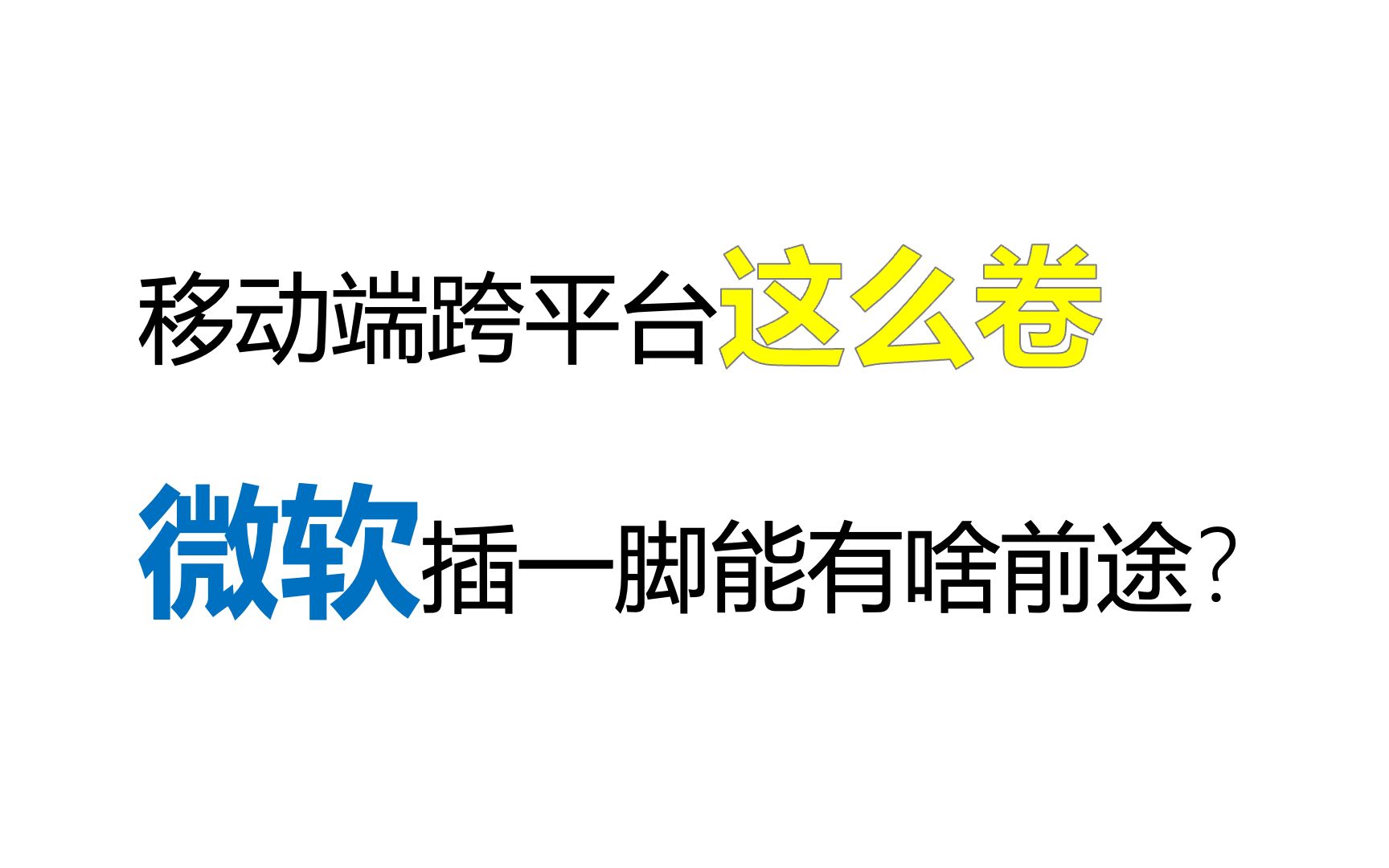 移动端跨平台这么卷

微软插一脚能有啥前途？